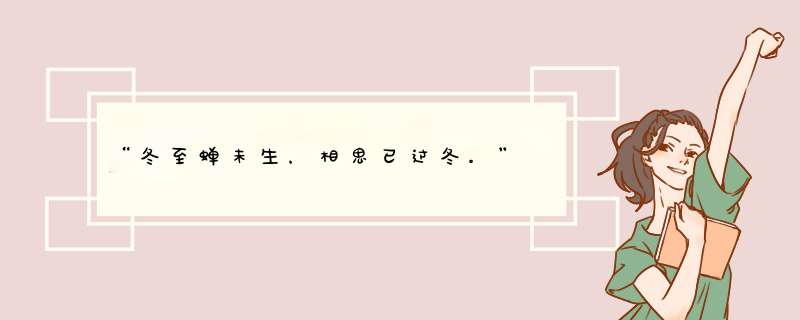 “冬至蝉未生，相思已过冬。”